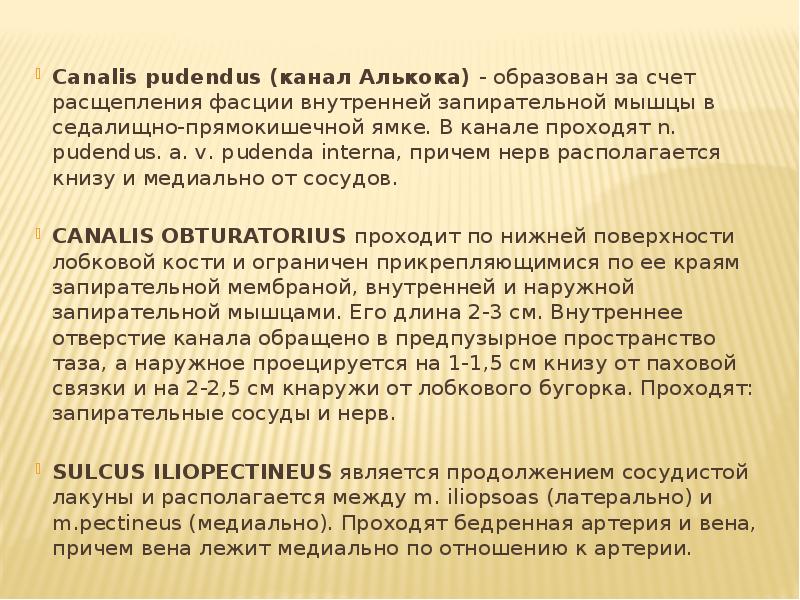 Canalis pudendus (канал Алькока) - образован за счет расщепления фасции внутренней запирательной мышцы в седалищно-прямокишечной ямке. В канале проходят n. pudendus. a. v. pudenda interna, причем нерв располагается книзу и медиально от сосудов.

CANALIS OBTURATORIUS проходит по нижней поверхности лобковой кости и ограничен прикрепляющимися по ее краям запирательной мембраной, внутренней и наружной запирательной мышцами. Его длина 2-3 см. Внутреннее отверстие канала обращено в предпузырное пространство таза, а наружное проецируется на 1-1,5 см книзу от паховой связки и на 2-2,5 см кнаружи от лобкового бугорка. Проходят: запирательные сосуды и нерв.

SULCUS ILIOPECTINEUS является продолжением сосудистой лакуны и располагается между m. iliopsoas (латерально) и m.pectineus (медиально). Проходят бедренная артерия и вена, причем вена лежит медиально по отношению к артерии.